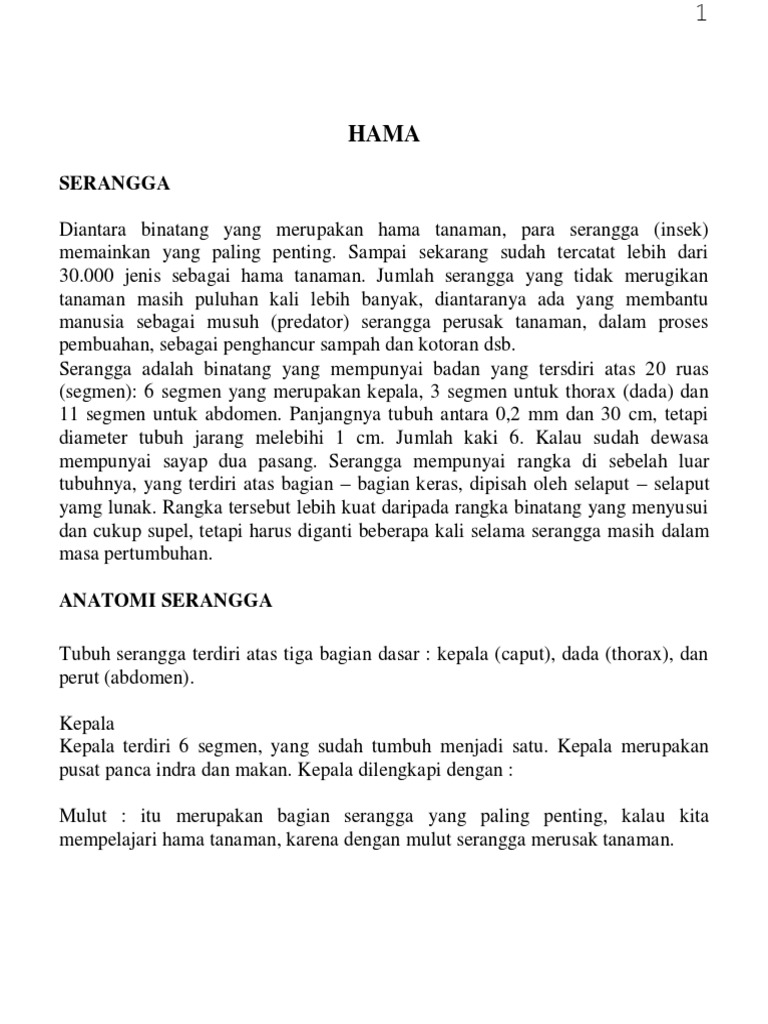 1

HAMA

SERANGGA

Diantara binatang yang merupakan hama tanaman, para serangga (insek) memainkan yang paling penting. Sampai sekarang sudah tercatat lebih dari 30.000 jenis sebagai hama tanaman. Jumlah serangga yang tidak merugikan tanaman masih puluhan kali lebih banyak, diantaranya ada yang membantu manusia sebagai musuh (predator) serangga perusak tanaman, dalam proses pembuahan, sebagai penghancur sampah dan kotoran dsb.
Serangga adalah binatang yang mempunyai badan yang tersdiri atas 20 ruas (segmen): 6 segmen yang merupakan kepala, 3 segmen untuk thorax (dada) dan 11 segmen untuk abdomen. Panjangnya tubuh antara 0,2 mm dan 30 cm, tetapi diameter tubuh jarang melebihi 1 cm. Jumlah kaki 6. Kalau sudah dewasa mempunyai sayap dua pasang. Serangga mempunyai rangka di sebelah luar tubuhnya, yang terdiri atas bagian – bagian keras, dipisah oleh selaput – selaput yamg lunak. Rangka tersebut lebih kuat daripada rangka binatang yang menyusui dan cukup supel, tetapi harus diganti beberapa kali selama serangga masih dalam masa pertumbuhan.

ANATOMI SERANGGA

Tubuh serangga terdiri atas tiga bagian dasar : kepala (caput), dada (thorax), dan perut (abdomen).

Kepala
Kepala terdiri 6 segmen, yang sudah tumbuh menjadi satu. Kepala merupakan pusat panca indra dan makan. Kepala dilengkapi dengan :

Mulut : itu merupakan bagian serangga yang paling penting, kalau kita mempelajari hama tanaman, karena dengan mulut serangga merusak tanaman.